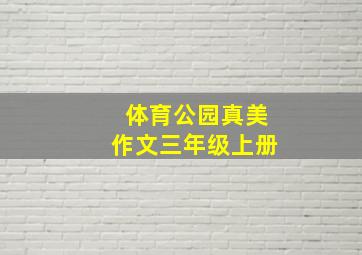 体育公园真美
作文三年级上册